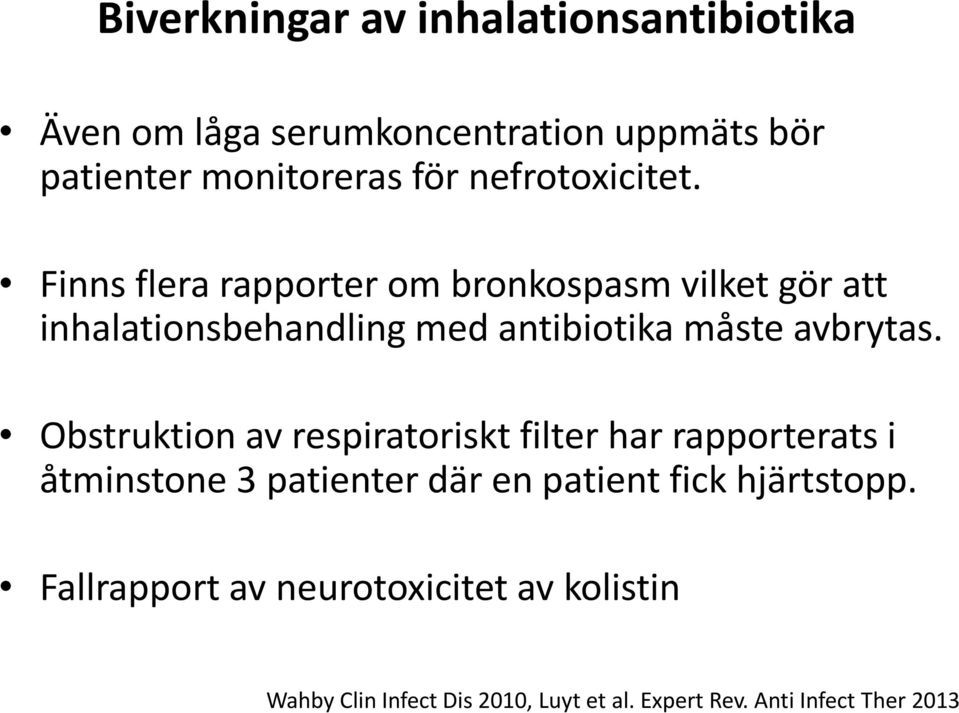 Biverkningar av inhalationsantibiotika

• Även om låga serumkoncentration uppmäts bör patienter monitoreras för nefrotoxicitet.

• Finns flera rapporter om bronkospasm vilket gör att inhalationsbehandling med antibiotika måste avbrytas.

• Obstruktion av respiratoriskt filter har rapporterats i åtminstone 3 patienter där en patient fick hjärtstopp.

• Fallrapport av neurotoxicitet av kolistin

Wahby Clin Infect Dis 2010, Luyt et al. Expert Rev. Anti Infect Ther 2013